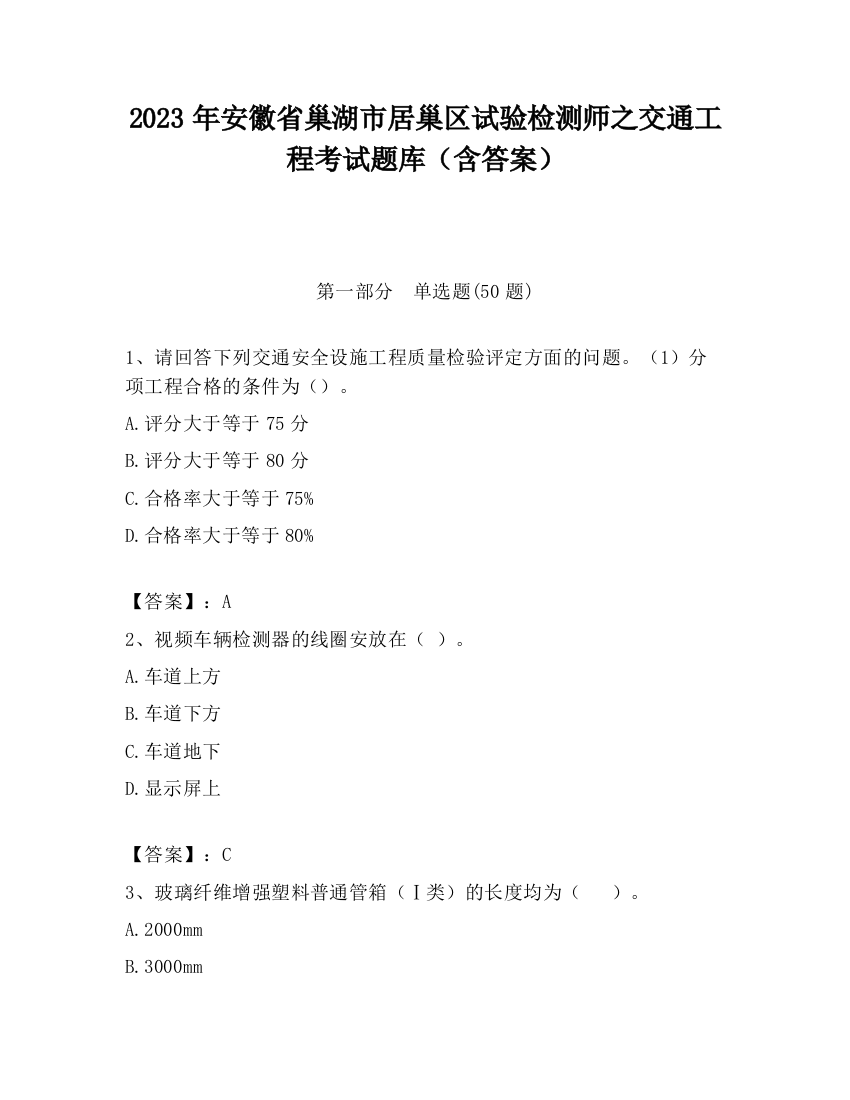 2023 年安徽省巢湖市居巢区试验检测师之交通工程考试题库（含答案）

第一部分　单选题(50 题)

1、请回答下列交通安全设施工程质量检验评定方面的问题。（1）分项工程合格的条件为（）。

A.评分大于等于 75 分

B.评分大于等于 80 分

C.合格率大于等于 75%

D.合格率大于等于 80%

【答案】：A

2、视频车辆检测器的线圈安放在（ ）。

A.车道上方

B.车道下方

C.车道地下

D.显示屏上

【答案】：C

3、玻璃纤维增强塑料普通管箱（Ⅰ类）的长度均为（　　）。

A.2000mm

B.3000mm